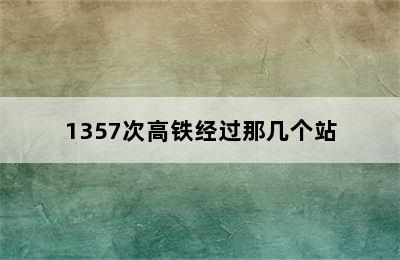 1357次高铁经过那几个站